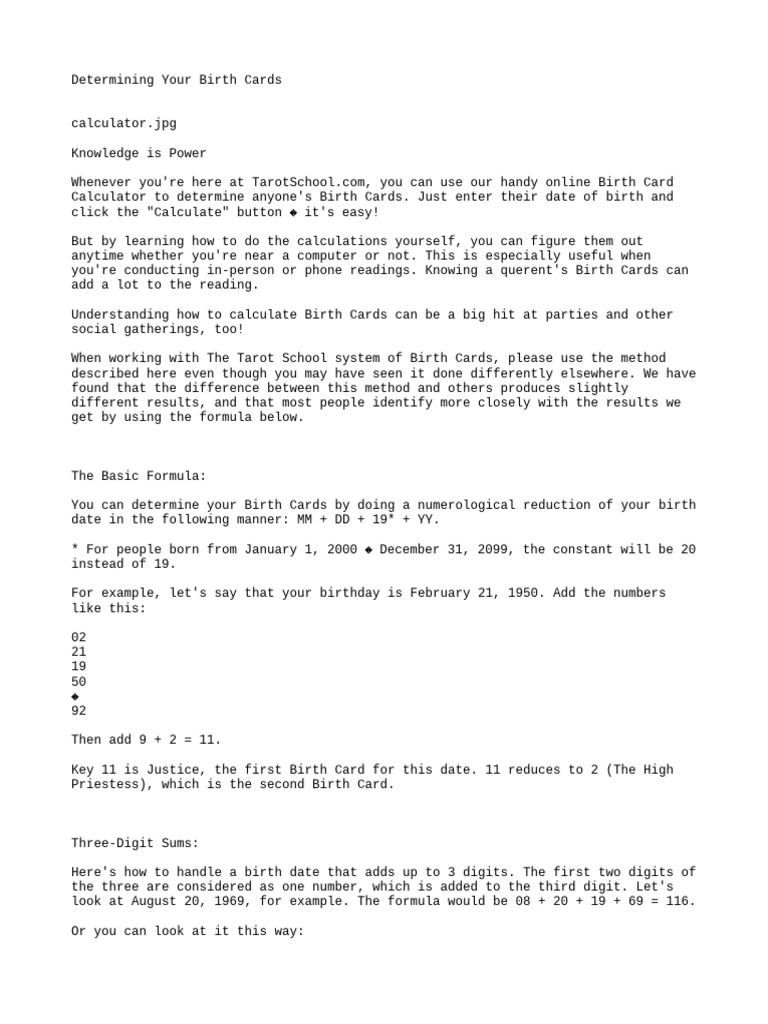 Determining Your Birth Cards

calculator.jpg

Knowledge is Power

Whenever you're here at TarotSchool.com, you can use our handy online Birth Card Calculator to determine anyone's Birth Cards. Just enter their date of birth and click the "Calculate" button ◆ it's easy!

But by learning how to do the calculations yourself, you can figure them out anytime whether you're near a computer or not. This is especially useful when you're conducting in-person or phone readings. Knowing a querent's Birth Cards can add a lot to the reading.

Understanding how to calculate Birth Cards can be a big hit at parties and other social gatherings, too!

When working with The Tarot School system of Birth Cards, please use the method described here even though you may have seen it done differently elsewhere. We have found that the difference between this method and others produces slightly different results, and that most people identify more closely with the results we get by using the formula below.

The Basic Formula:

You can determine your Birth Cards by doing a numerological reduction of your birth date in the following manner: MM + DD + 19* + YY.

* For people born from January 1, 2000 ◆ December 31, 2099, the constant will be 20 instead of 19.

For example, let's say that your birthday is February 21, 1950. Add the numbers like this:

02
21
19
50
◆
92

Then add 9 + 2 = 11.

Key 11 is Justice, the first Birth Card for this date. 11 reduces to 2 (The High Priestess), which is the second Birth Card.

Three-Digit Sums:

Here's how to handle a birth date that adds up to 3 digits. The first two digits of the three are considered as one number, which is added to the third digit. Let's look at August 20, 1969, for example. The formula would be 08 + 20 + 19 + 69 = 116.

Or you can look at it this way: